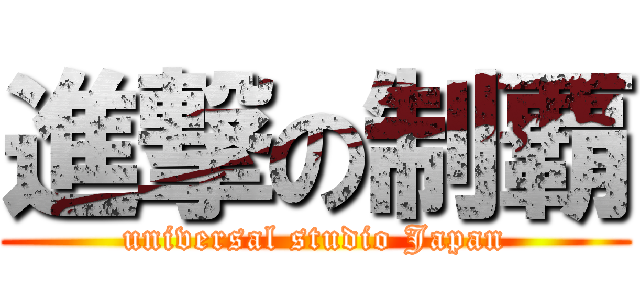 進撃の制覇
universal studio Japan